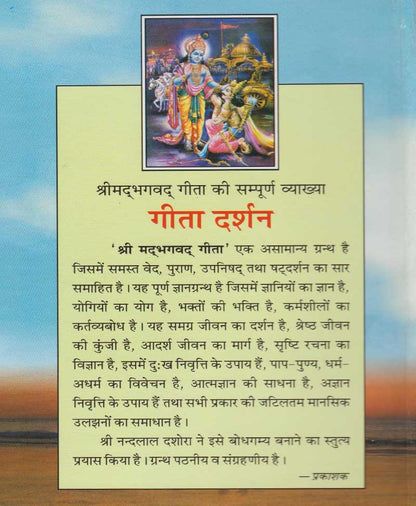 श्रीमद्भगवद् गीता की सम्पूर्ण व्याख्या

गीता दर्शन

'श्री मद्भगवद् गीता' एक असामान्य ग्रन्थ है जिसमें समस्त वेद, पुराण, उपनिषद् तथा षट्दर्शन का सार समाहित है। यह पूर्ण ज्ञानग्रन्थ है जिसमें ज्ञानियों का ज्ञान है, योगियों का योग है, भक्तों की भक्ति है, कर्मशीलों का कर्तव्यबोध है। यह समग्र जीवन का दर्शन है, श्रेष्ठ जीवन की कुंजी है, आदर्श जीवन का मार्ग है, सृष्टि रचना का विज्ञान है, इसमें दुःख निवृत्ति के उपाय हैं, पाप-पुण्य, धर्म-अधर्म का विवेचन है, आत्मज्ञान की साधना है, अज्ञान निवृत्ति के उपाय हैं तथा सभी प्रकार की जटिलतम मानसिक उलझनों का समाधान है।

श्री नन्दलाल दशोरा ने इसे बोधगम्य बनाने का स्तुत्य प्रयास किया है। ग्रन्थ पठनीय व संग्रहणीय है।

— प्रकाशक